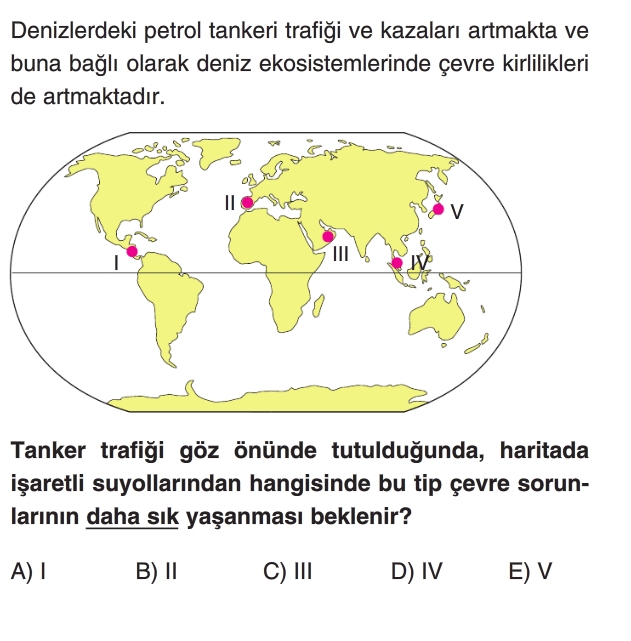 Denizlerdeki petrol tankeri trafiği ve kazaları artmakta ve buna bağlı olarak deniz ekosistemlerinde çevre kirlilikleri de artmaktadır.

II
V
I
III
IV

Tanker trafiği göz önünde tutulduğunda, haritada işaretli suyollarından hangisinde bu tip çevre sorunlarının daha sık yaşanması beklenir?

A) I B) II C) III D) IV E) V